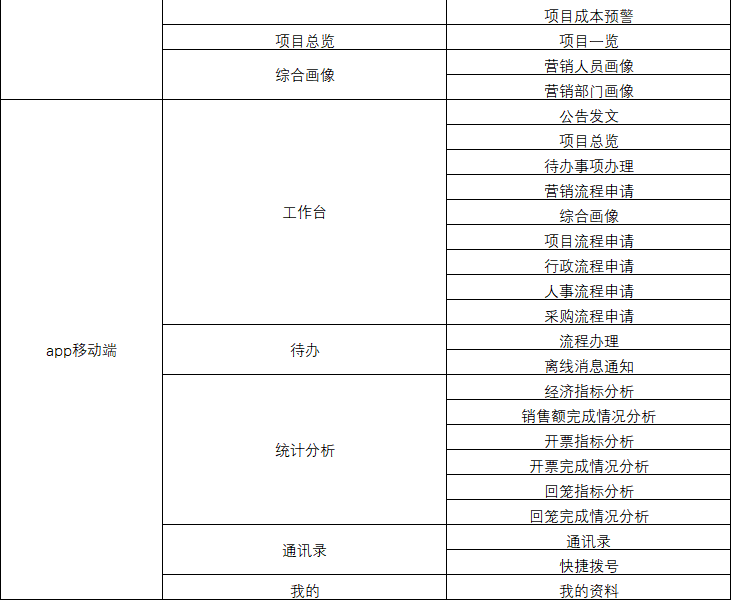 |  |  | 项目成本预警 |
|---|---|---|
|  | 项目总览 | 项目一览 |
|  | 综合画像 | 营销人员画像 |
|  |  | 营销部门画像 |
| app移动端 | 工作台 | 公告发文 |
|  |  | 项目总览 |
|  |  | 待办事项办理 |
|  |  | 营销流程申请 |
|  |  | 综合画像 |
|  |  | 项目流程申请 |
|  |  | 行政流程申请 |
|  |  | 人事流程申请 |
|  |  | 采购流程申请 |
|  | 待办 | 流程办理 |
|  |  | 离线消息通知 |
|  | 统计分析 | 经济指标分析 |
|  |  | 销售额完成情况分析 |
|  |  | 开票指标分析 |
|  |  | 开票完成情况分析 |
|  |  | 回笼指标分析 |
|  |  | 回笼完成情况分析 |
|  | 通讯录 | 通讯录 |
|  |  | 快捷拨号 |
|  | 我的 | 我的资料 |